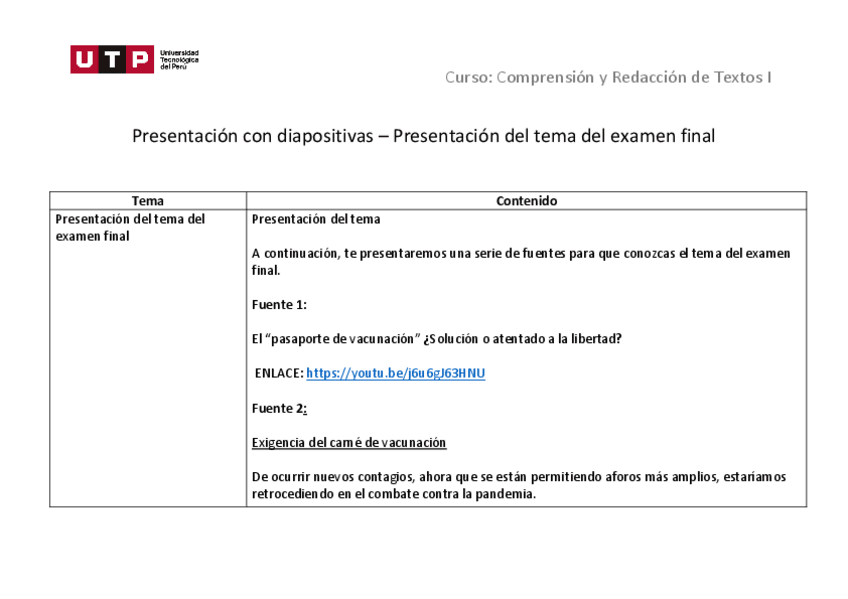 UTP Universidad Tecnológica del Perú

Curso: Comprensión y Redacción de Textos I

Presentación con diapositivas – Presentación del tema del examen final

| Tema | Contenido |
|---|---|
| Presentación del tema del examen final | Presentación del tema<br><br>A continuación, te presentaremos una serie de fuentes para que conozcas el tema del examen final.<br><br>Fuente 1:<br><br>El "pasaporte de vacunación" ¿Solución o atentado a la libertad?<br><br>ENLACE: https://youtu.be/j6u6gJ63HNU<br><br>Fuente 2:<br><br>Exigencia del carné de vacunación<br><br>De ocurrir nuevos contagios, ahora que se están permitiendo aforos más amplios, estaríamos retrocediendo en el combate contra la pandemia. |